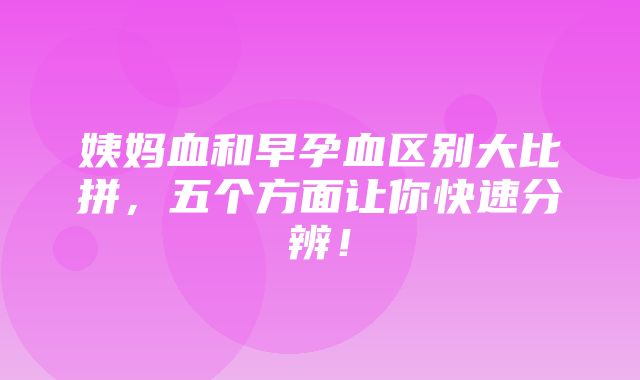 姨妈血和早孕血区别大比拼，五个方面让你快速分辨！